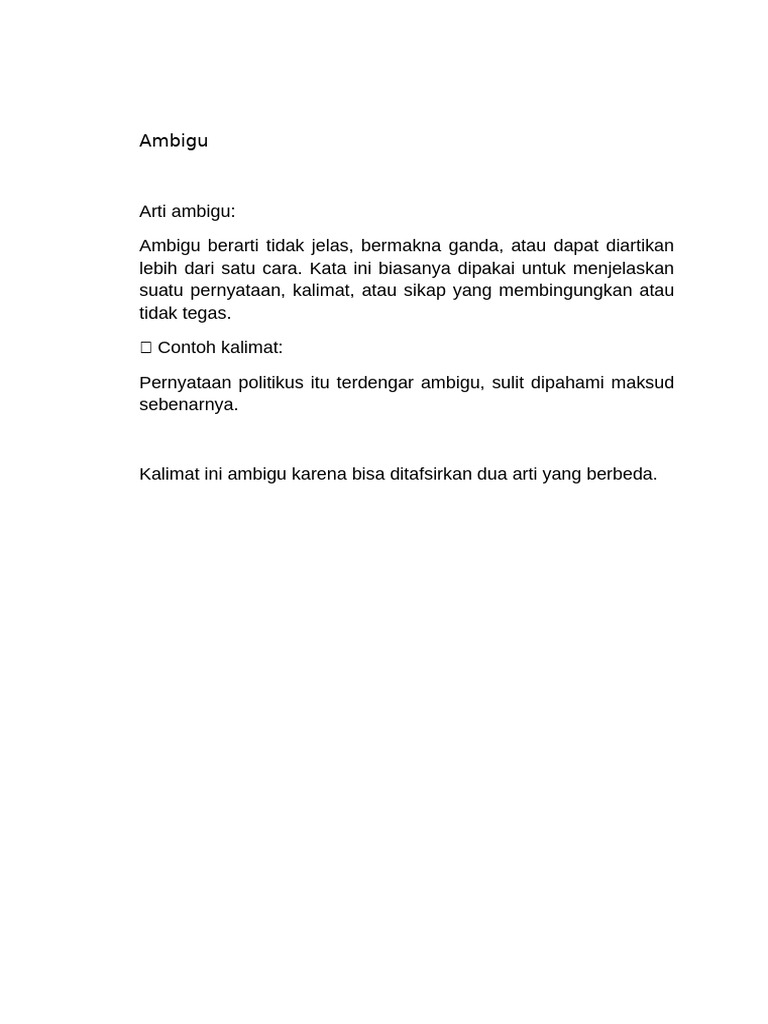 Ambigu

Arti ambigu:

Ambigu berarti tidak jelas, bermakna ganda, atau dapat diartikan lebih dari satu cara. Kata ini biasanya dipakai untuk menjelaskan suatu pernyataan, kalimat, atau sikap yang membingungkan atau tidak tegas.

☐ Contoh kalimat:

Pernyataan politikus itu terdengar ambigu, sulit dipahami maksud sebenarnya.

Kalimat ini ambigu karena bisa ditafsirkan dua arti yang berbeda.